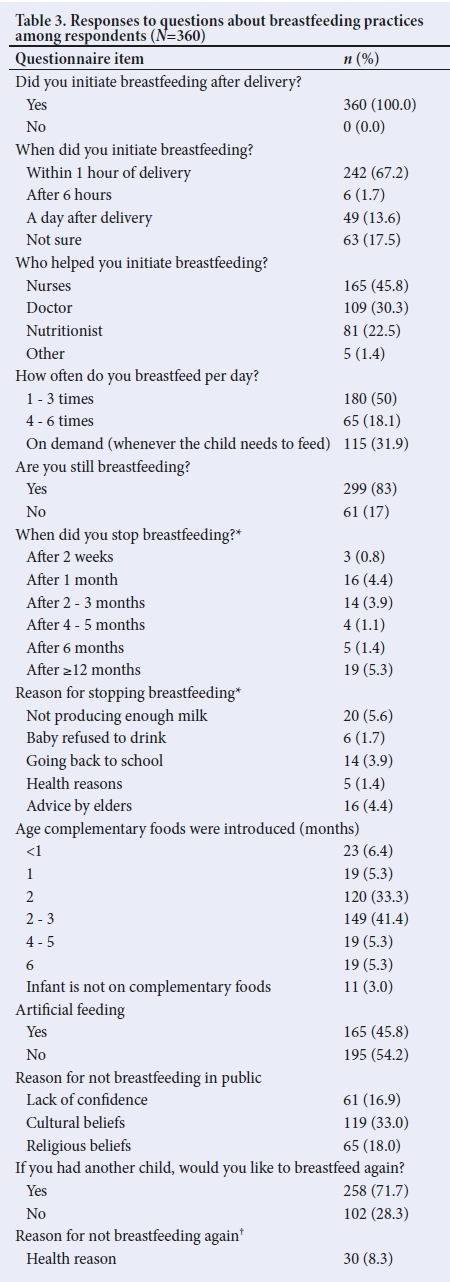 Table 3. Responses to questions about breastfeeding practices among respondents ($N$=360)

| Questionnaire item | $n$ (%) |
|---|---|
| Did you initiate breastfeeding after delivery? | |
| Yes | 360 (100.0) |
| No | 0 (0.0) |
| When did you initiate breastfeeding? | |
| Within 1 hour of delivery | 242 (67.2) |
| After 6 hours | 6 (1.7) |
| A day after delivery | 49 (13.6) |
| Not sure | 63 (17.5) |
| Who helped you initiate breastfeeding? | |
| Nurses | 165 (45.8) |
| Doctor | 109 (30.3) |
| Nutritionist | 81 (22.5) |
| Other | 5 (1.4) |
| How often do you breastfeed per day? | |
| 1 - 3 times | 180 (50) |
| 4 - 6 times | 65 (18.1) |
| On demand (whenever the child needs to feed) | 115 (31.9) |
| Are you still breastfeeding? | |
| Yes | 299 (83) |
| No | 61 (17) |
| When did you stop breastfeeding?* | |
| After 2 weeks | 3 (0.8) |
| After 1 month | 16 (4.4) |
| After 2 - 3 months | 14 (3.9) |
| After 4 - 5 months | 4 (1.1) |
| After 6 months | 5 (1.4) |
| After ≥12 months | 19 (5.3) |
| Reason for stopping breastfeeding* | |
| Not producing enough milk | 20 (5.6) |
| Baby refused to drink | 6 (1.7) |
| Going back to school | 14 (3.9) |
| Health reasons | 5 (1.4) |
| Advice by elders | 16 (4.4) |
| Age complementary foods were introduced (months) | |
| <1 | 23 (6.4) |
| 1 | 19 (5.3) |
| 2 | 120 (33.3) |
| 2 - 3 | 149 (41.4) |
| 4 - 5 | 19 (5.3) |
| 6 | 19 (5.3) |
| Infant is not on complementary foods | 11 (3.0) |
| Artificial feeding | |
| Yes | 165 (45.8) |
| No | 195 (54.2) |
| Reason for not breastfeeding in public | |
| Lack of confidence | 61 (16.9) |
| Cultural beliefs | 119 (33.0) |
| Religious beliefs | 65 (18.0) |
| If you had another child, would you like to breastfeed again? | |
| Yes | 258 (71.7) |
| No | 102 (28.3) |
| Reason for not breastfeeding again† | |
| Health reason | 30 (8.3) |